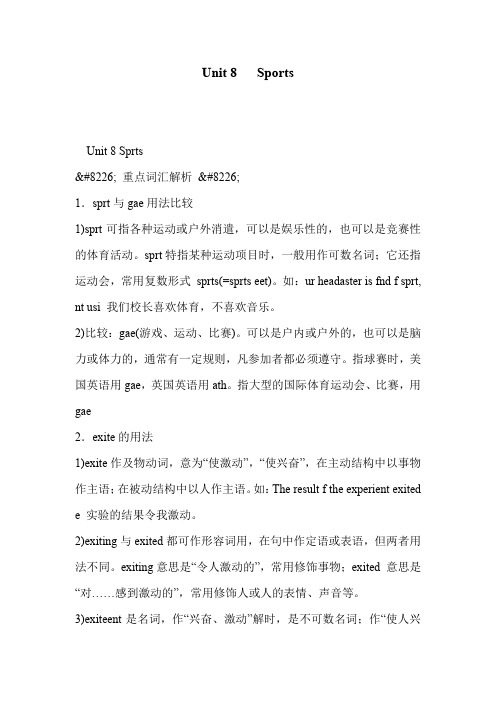 Unit 8 Sports

Unit 8 Sprts

&#8226; 重点词汇解析 &#8226;

1．sprt 与 gae 用法比较

1)sprt 可指各种运动或户外消遣，可以是娱乐性的，也可以是竞赛性的体育活动。sprt 特指某种运动项目时，一般用作可数名词；它还指运动会，常用复数形式 sprts(=sprts eet)。如：ur headaster is fnd f sprt, nt usi 我们校长喜欢体育，不喜欢音乐。

2)比较：gae(游戏、运动、比赛)。可以是户内或户外的，也可以是脑力或体力的，通常有一定规则，凡参加者都必须遵守。指球赛时，美国英语用 gae，英国英语用 ath。指大型的国际体育运动会、比赛，用 gae

2．exite 的用法

1)exite 作及物动词，意为“使激动”，“使兴奋”，在主动结构中以事物作主语；在被动结构中以人作主语。如：The result f the experient exited e 实验的结果令我激动。

2)exiting 与 exited 都可作形容词用，在句中作定语或表语，但两者用法不同。exiting 意思是“令人激动的”，常用修饰事物；exited 意思是“对……感到激动的”，常用修饰人或人的表情、声音等。

3)exiteent 是名词，作“兴奋、激动”解时，是不可数名词；作“使人兴